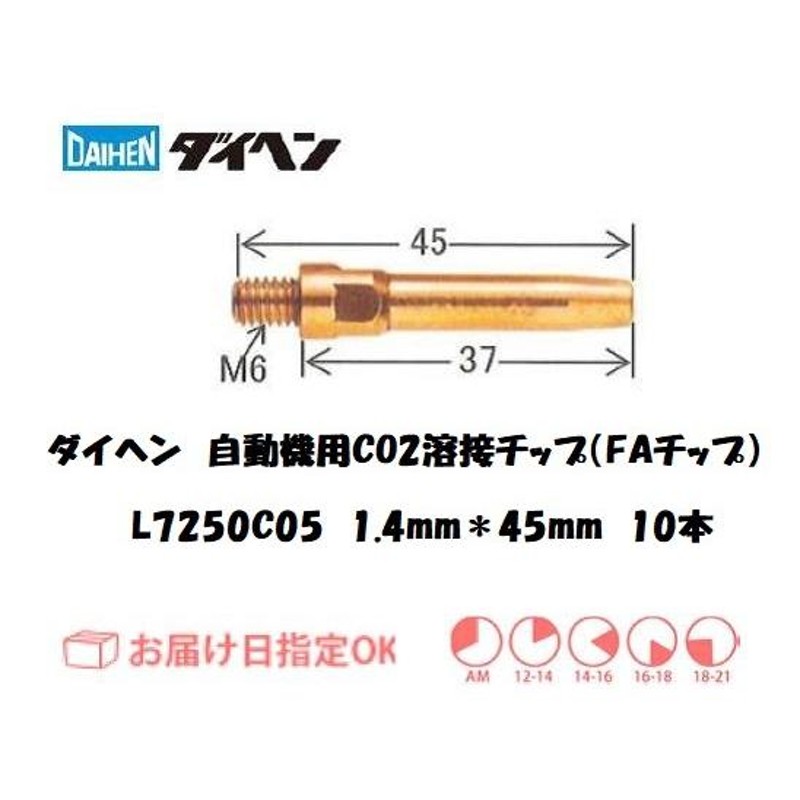 DAIHEN ダイヘン

45

M6

37

ダイヘン 自動機用CO2溶接チップ(FAチップ)

L7250C05 1.4mm＊45mm 10本

お届け日指定OK

AM 12-14 14-16 16-18 18-21